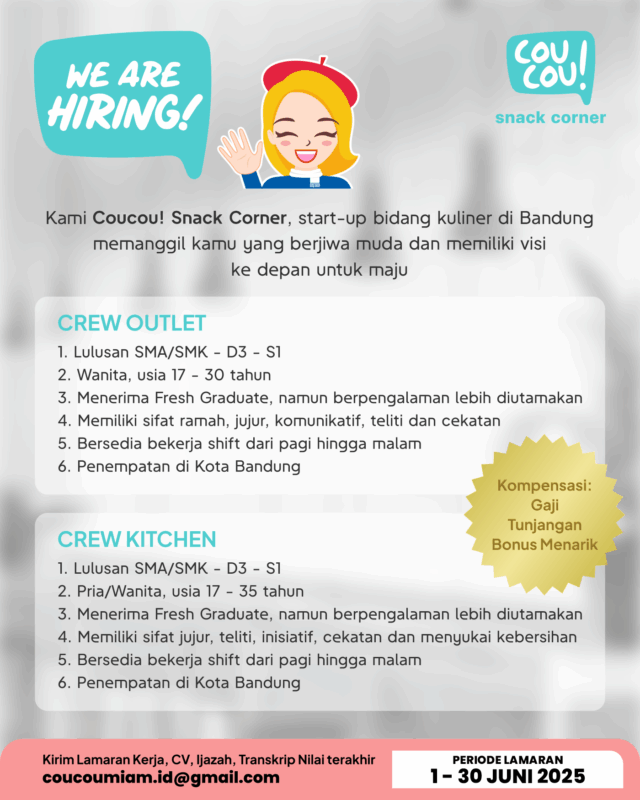 WE ARE HIRING!

COU COU!
snack corner

Kami Coucou! Snack Corner, start-up bidang kuliner di Bandung memanggil kamu yang berjiwa muda dan memiliki visi ke depan untuk maju

CREW OUTLET
1. Lulusan SMA/SMK - D3 - S1
2. Wanita, usia 17 - 30 tahun
3. Menerima Fresh Graduate, namun berpengalaman lebih diutamakan
4. Memiliki sifat ramah, jujur, komunikatif, teliti dan cekatan
5. Bersedia bekerja shift dari pagi hingga malam
6. Penempatan di Kota Bandung

Kompensasi:
Gaji
Tunjangan
Bonus Menarik

CREW KITCHEN
1. Lulusan SMA/SMK - D3 - S1
2. Pria/Wanita, usia 17 - 35 tahun
3. Menerima Fresh Graduate, namun berpengalaman lebih diutamakan
4. Memiliki sifat jujur, teliti, inisiatif, cekatan dan menyukai kebersihan
5. Bersedia bekerja shift dari pagi hingga malam
6. Penempatan di Kota Bandung

Kirim Lamaran Kerja, CV, Ijazah, Transkrip Nilai terakhir
coucoumiam.id@gmail.com

PERIODE LAMARAN
1 - 30 JUNI 2025